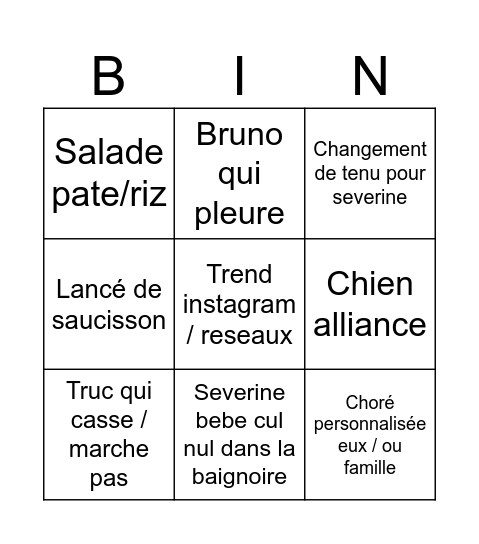 | B | I | N |
|---|---|---|
| Salade pate/riz | Bruno qui pleure | Changement de tenu pour severine |
| Lancé de saucisson | Trend instagram / reseaux | Chien alliance |
| Truc qui casse / marche pas | Severine bebe cul nul dans la baignoire | Choré personnalisée eux / ou famille |